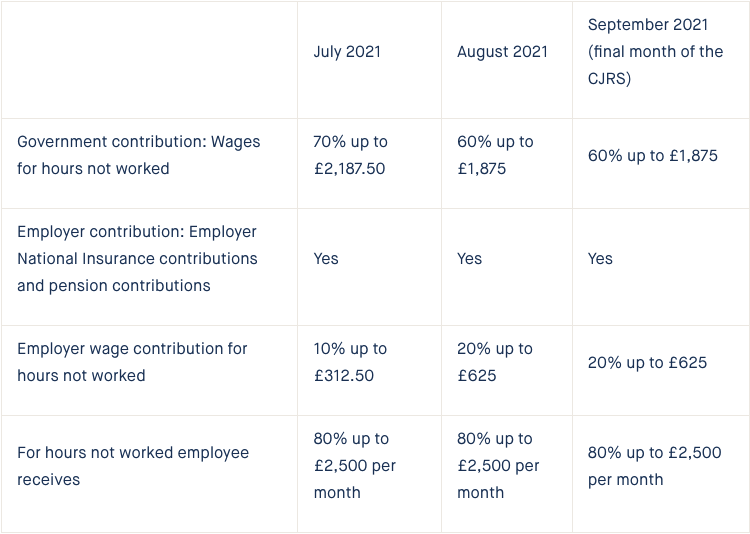 | | July 2021 | August 2021 | September 2021 (final month of the CJRS) |
|---|---|---|---|
| Government contribution: Wages for hours not worked | 70% up to £2,187.50 | 60% up to £1,875 | 60% up to £1,875 |
| Employer contribution: Employer National Insurance contributions and pension contributions | Yes | Yes | Yes |
| Employer wage contribution for hours not worked | 10% up to £312.50 | 20% up to £625 | 20% up to £625 |
| For hours not worked employee receives | 80% up to £2,500 per month | 80% up to £2,500 per month | 80% up to £2,500 per month |